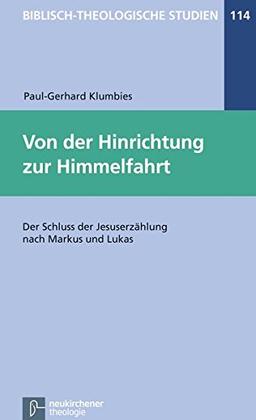 BIBLISCH-THEOLOGISCHE STUDIEN 114

Paul-Gerhard Klumbies

Von der Hinrichtung zur Himmelfahrt

Der Schluss der Jesuserzählung nach Markus und Lukas

neukirchener theologie